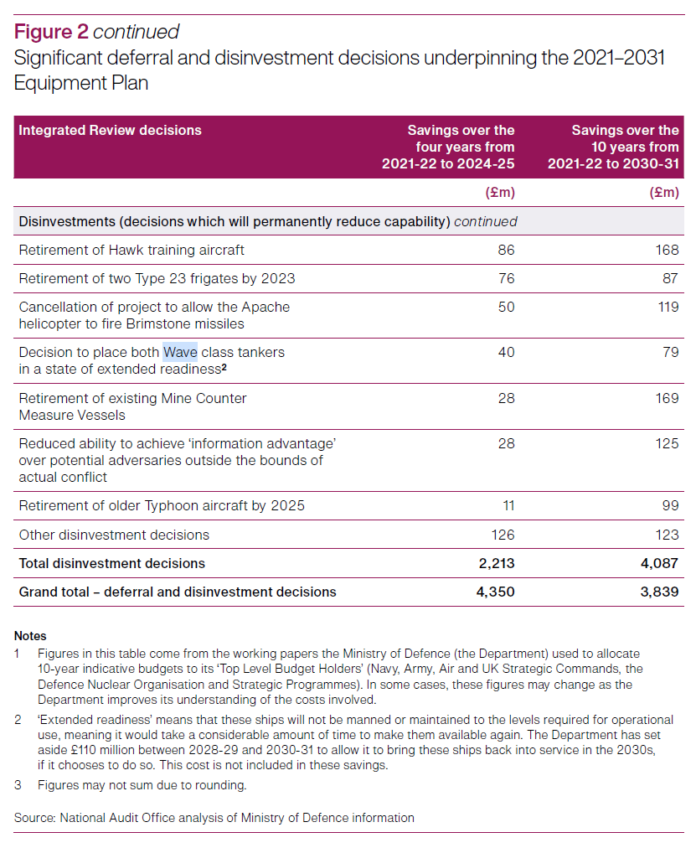 Figure 2 continued
Significant deferral and disinvestment decisions underpinning the 2021–2031 Equipment Plan

| Integrated Review decisions | Savings over the four years from 2021-22 to 2024-25 | Savings over the 10 years from 2021-22 to 2030-31 |
|---|---|---|
| | (£m) | (£m) |
| Disinvestments (decisions which will permanently reduce capability) continued | | |
| Retirement of Hawk training aircraft | 86 | 168 |
| Retirement of two Type 23 frigates by 2023 | 76 | 87 |
| Cancellation of project to allow the Apache helicopter to fire Brimstone missiles | 50 | 119 |
| Decision to place both Wave class tankers in a state of extended readiness$^2$ | 40 | 79 |
| Retirement of existing Mine Counter Measure Vessels | 28 | 169 |
| Reduced ability to achieve 'information advantage' over potential adversaries outside the bounds of actual conflict | 28 | 125 |
| Retirement of older Typhoon aircraft by 2025 | 11 | 99 |
| Other disinvestment decisions | 126 | 123 |
| Total disinvestment decisions | 2,213 | 4,087 |
| Grand total – deferral and disinvestment decisions | 4,350 | 3,839 |

Notes
1 Figures in this table come from the working papers the Ministry of Defence (the Department) used to allocate 10-year indicative budgets to its 'Top Level Budget Holders' (Navy, Army, Air and UK Strategic Commands, the Defence Nuclear Organisation and Strategic Programmes). In some cases, these figures may change as the Department improves its understanding of the costs involved.
2 'Extended readiness' means that these ships will not be manned or maintained to the levels required for operational use, meaning it would take a considerable amount of time to make them available again. The Department has set aside £110 million between 2028-29 and 2030-31 to allow it to bring these ships back into service in the 2030s, if it chooses to do so. This cost is not included in these savings.
3 Figures may not sum due to rounding.

Source: National Audit Office analysis of Ministry of Defence information